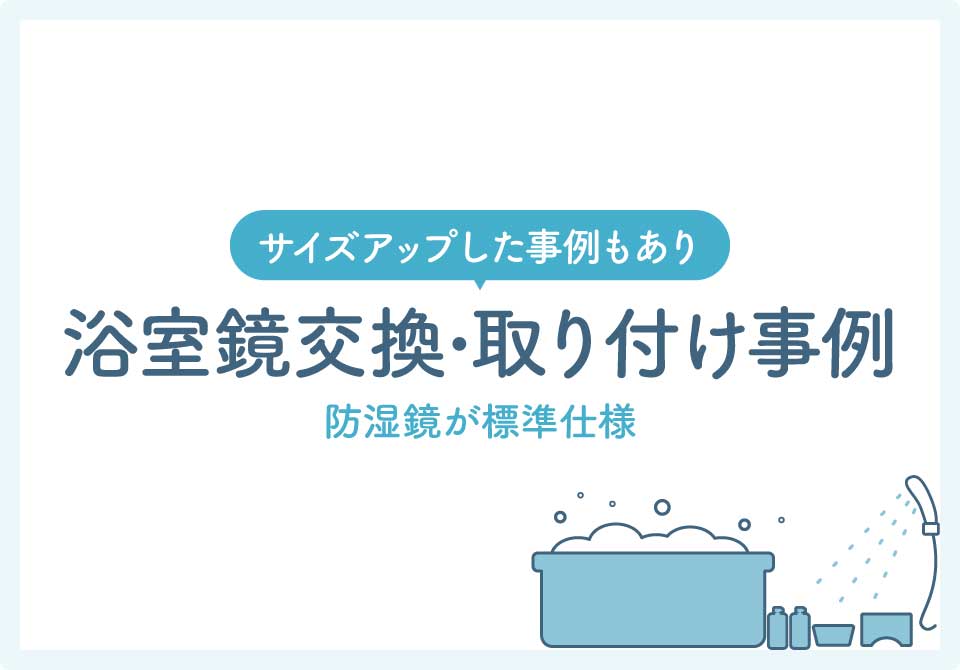 サイズアップした事例もあり

浴室鏡交換・取り付け事例

防湿鏡が標準仕様